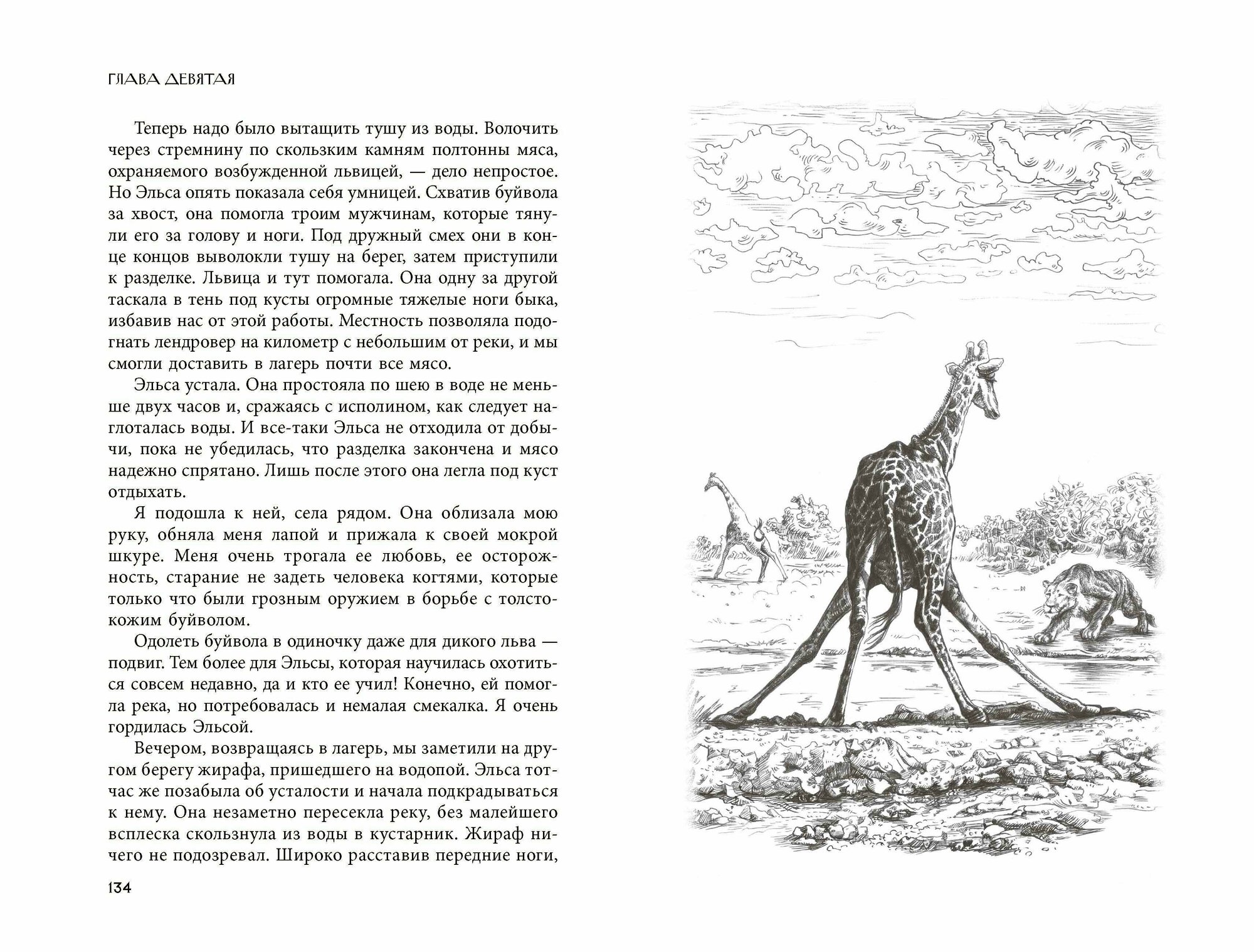 ГЛАВА ДЕВЯТАЯ

Теперь надо было вытащить тушу из воды. Волочить через стремнину по скользким камням полтонны мяса, охраняемого возбужденной львицей, — дело непростое. Но Эльса опять показала себя умницей. Схватив буйвола за хвост, она помогла троим мужчинам, которые тянули его за голову и ноги. Под дружный смех они в конце концов выволокли тушу на берег, затем приступили к разделке. Львица и тут помогала. Она одну за другой таскала в тень под кусты огромные тяжелые ноги быка, избавив нас от этой работы. Местность позволяла подогнать лендровер на километр с небольшим от реки, и мы смогли доставить в лагерь почти все мясо.

Эльса устала. Она простояла по шею в воде не меньше двух часов и, сражаясь с исполином, как следует наглоталась воды. И все-таки Эльса не отходила от добычи, пока не убедилась, что разделка закончена и мясо надежно спрятано. Лишь после этого она легла под куст отдыхать.

Я подошла к ней, села рядом. Она облизала мою руку, обняла меня лапой и прижала к своей мокрой шкуре. Меня очень трогала ее любовь, ее осторожность, старание не задеть человека когтями, которые только что были грозным оружием в борьбе с толстокожим буйволом.

Одолеть буйвола в одиночку даже для дикого льва — подвиг. Тем более для Эльсы, которая научилась охотиться совсем недавно, да и кто ее учил! Конечно, ей помогла река, но потребовалась и немалая смекалка. Я очень гордилась Эльсой.

Вечером, возвращаясь в лагерь, мы заметили на другом берегу жирафа, пришедшего на водопой. Эльса тотчас же позабыла об усталости и начала подкрадываться к нему. Она незаметно пересекла реку, без малейшего всплеска скользнула из воды в кустарник. Жираф ничего не подозревал. Широко расставив передние ноги,

134